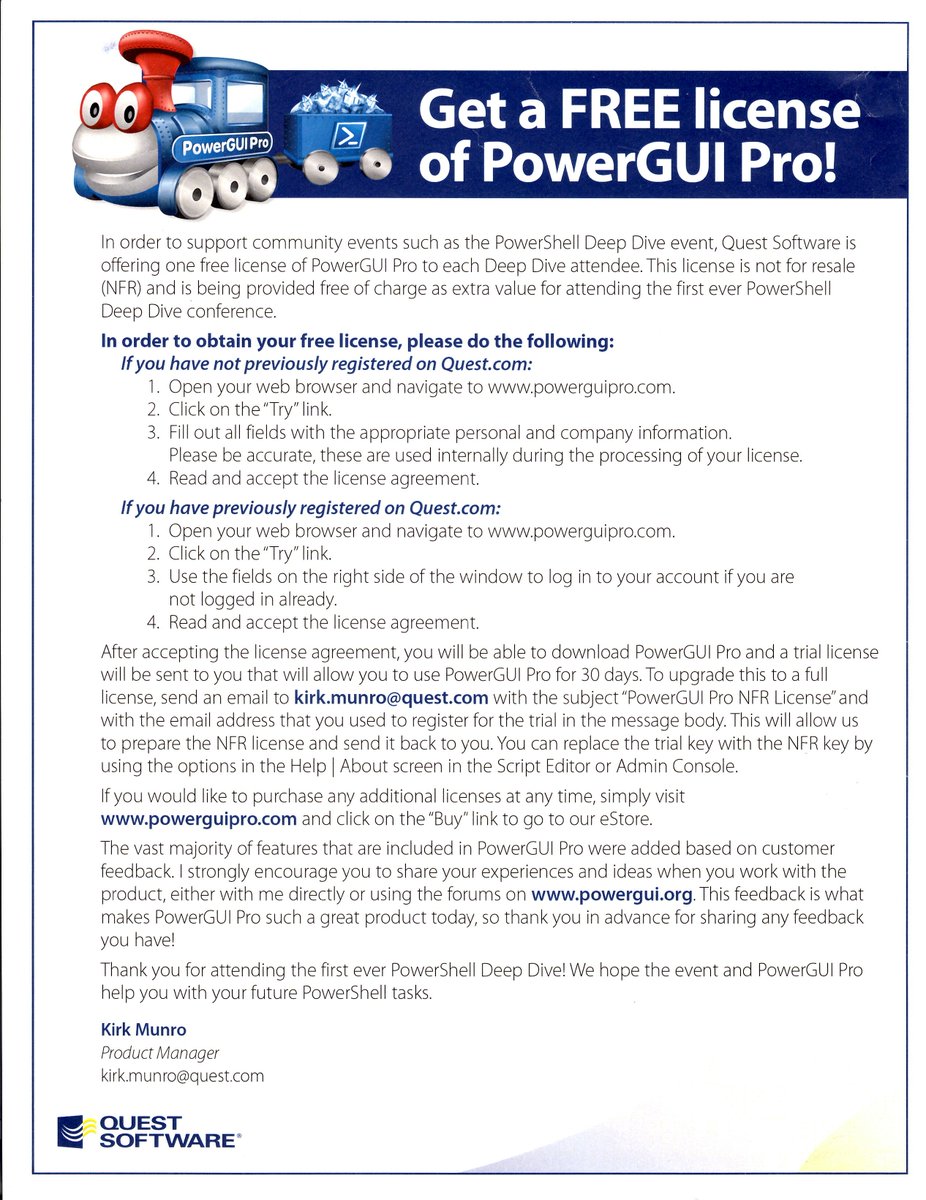 PowerGUI Pro

Get a FREE license of PowerGUI Pro!

In order to support community events such as the PowerShell Deep Dive event, Quest Software is offering one free license of PowerGUI Pro to each Deep Dive attendee. This license is not for resale (NFR) and is being provided free of charge as extra value for attending the first ever PowerShell Deep Dive conference.

In order to obtain your free license, please do the following:

If you have not previously registered on Quest.com:

1. Open your web browser and navigate to www.powerguipro.com.
2. Click on the "Try" link.
3. Fill out all fields with the appropriate personal and company information. Please be accurate, these are used internally during the processing of your license.
4. Read and accept the license agreement.

If you have previously registered on Quest.com:

1. Open your web browser and navigate to www.powerguipro.com.
2. Click on the "Try" link.
3. Use the fields on the right side of the window to log in to your account if you are not logged in already.
4. Read and accept the license agreement.

After accepting the license agreement, you will be able to download PowerGUI Pro and a trial license will be sent to you that will allow you to use PowerGUI Pro for 30 days. To upgrade this to a full license, send an email to kirk.munro@quest.com with the subject "PowerGUI Pro NFR License" and with the email address that you used to register for the trial in the message body. This will allow us to prepare the NFR license and send it back to you. You can replace the trial key with the NFR key by using the options in the Help | About screen in the Script Editor or Admin Console.

If you would like to purchase any additional licenses at any time, simply visit www.powerguipro.com and click on the "Buy" link to go to our eStore.

The vast majority of features that are included in PowerGUI Pro were added based on customer feedback. I strongly encourage you to share your experiences and ideas when you work with the product, either with me directly or using the forums on www.powergui.org. This feedback is what makes PowerGUI Pro such a great product today, so thank you in advance for sharing any feedback you have!

Thank you for attending the first ever PowerShell Deep Dive! We hope the event and PowerGUI Pro help you with your future PowerShell tasks.

Kirk Munro
Product Manager
kirk.munro@quest.com

QUEST SOFTWARE®